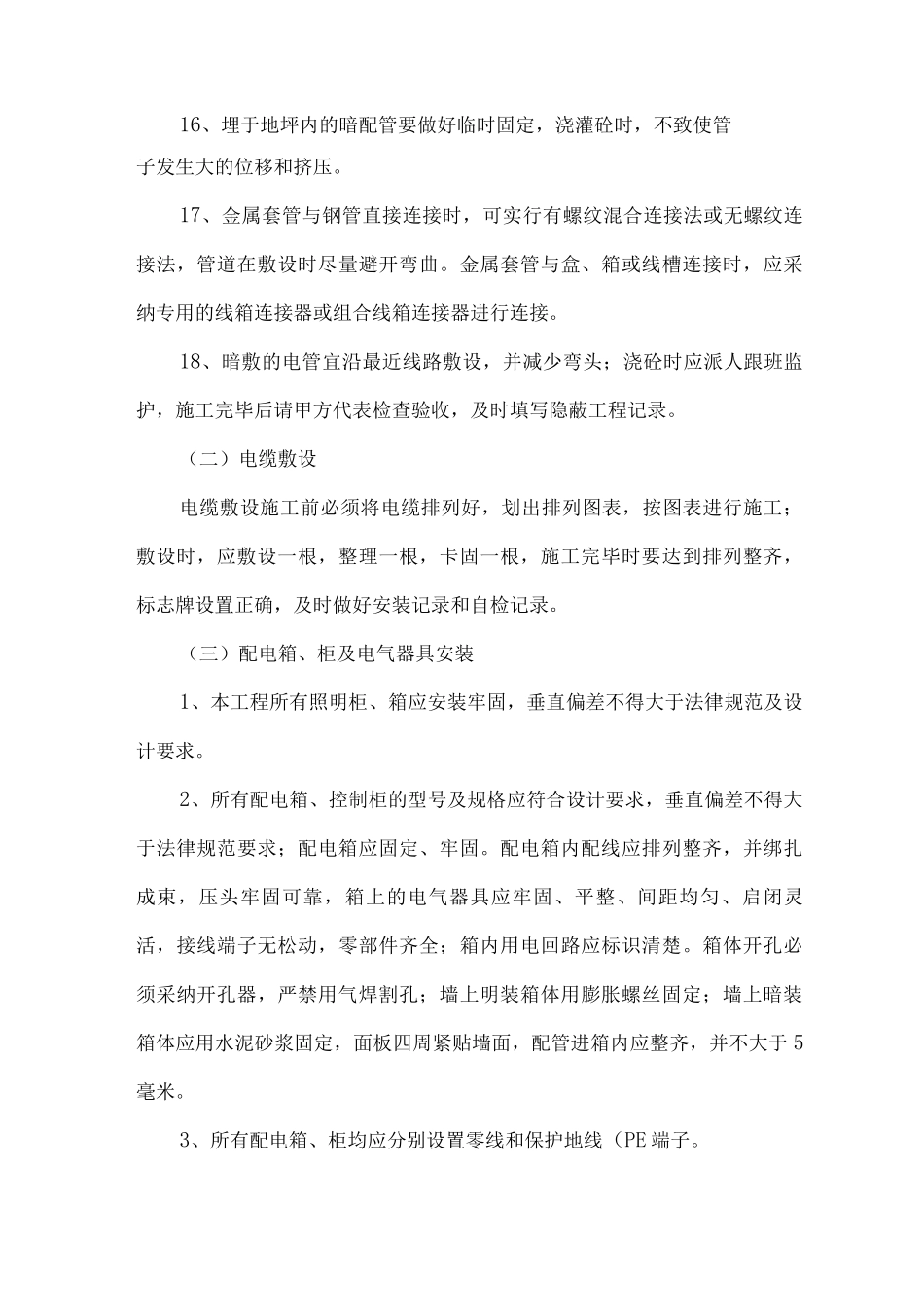 16、埋于地坪内的暗配管要做好临时固定，浇灌砼时，不致使管子发生大的位移和挤压。

17、金属套管与钢管直接连接时，可实行有螺纹混合连接法或无螺纹连接法，管道在敷设时尽量避开弯曲。金属套管与盒、箱或线槽连接时，应采纳专用的线箱连接器或组合线箱连接器进行连接。

18、暗敷的电管宜沿最近线路敷设，并减少弯头；浇砼时应派人跟班监护，施工完毕后请甲方代表检查验收，及时填写隐蔽工程记录。

（二）电缆敷设

电缆敷设施工前必须将电缆排列好，划出排列图表，按图表进行施工；敷设时，应敷设一根，整理一根，卡固一根，施工完毕时要达到排列整齐，标志牌设置正确，及时做好安装记录和自检记录。

（三）配电箱、柜及电气器具安装

1、本工程所有照明柜、箱应安装牢固，垂直偏差不得大于法律规范及设计要求。

2、所有配电箱、控制柜的型号及规格应符合设计要求，垂直偏差不得大于法律规范要求；配电箱应固定、牢固。配电箱内配线应排列整齐，并绑扎成束，压头牢固可靠，箱上的电气器具应牢固、平整、间距均匀、启闭灵活，接线端子无松动，零部件齐全；箱内用电回路应标识清楚。箱体开孔必须采纳开孔器，严禁用气焊割孔；墙上明装箱体用膨胀螺丝固定；墙上暗装箱体应用水泥砂浆固定，面板四周紧贴墙面，配管进箱内应整齐，并不大于5毫米。

3、所有配电箱、柜均应分别设置零线和保护地线（PE端子。